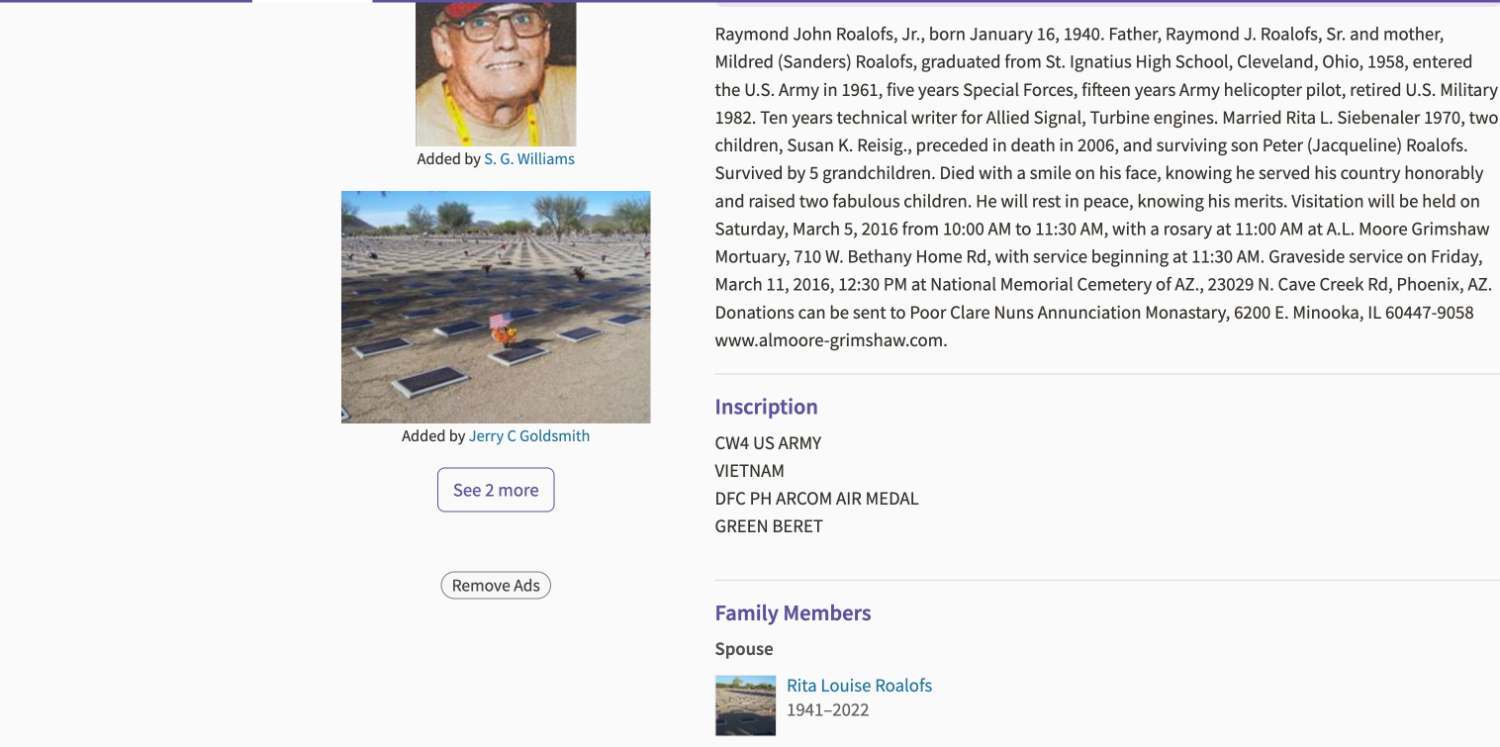 Added by S. G. Williams

Added by Jerry C Goldsmith

See 2 more

Remove Ads

Raymond John Roalofs, Jr., born January 16, 1940. Father, Raymond J. Roalofs, Sr. and mother, Mildred (Sanders) Roalofs, graduated from St. Ignatius High School, Cleveland, Ohio, 1958, entered the U.S. Army in 1961, five years Special Forces, fifteen years Army helicopter pilot, retired U.S. Military 1982. Ten years technical writer for Allied Signal, Turbine engines. Married Rita L. Siebenaler 1970, two children, Susan K. Reisig., preceded in death in 2006, and surviving son Peter (Jacqueline) Roalofs. Survived by 5 grandchildren. Died with a smile on his face, knowing he served his country honorably and raised two fabulous children. He will rest in peace, knowing his merits. Visitation will be held on Saturday, March 5, 2016 from 10:00 AM to 11:30 AM, with a rosary at 11:00 AM at A.L. Moore Grimshaw Mortuary, 710 W. Bethany Home Rd, with service beginning at 11:30 AM. Graveside service on Friday, March 11, 2016, 12:30 PM at National Memorial Cemetery of AZ., 23029 N. Cave Creek Rd, Phoenix, AZ. Donations can be sent to Poor Clare Nuns Annunciation Monastary, 6200 E. Minooka, IL 60447-9058 www.almoore-grimshaw.com.

Inscription

CW4 US ARMY
VIETNAM
DFC PH ARCOM AIR MEDAL
GREEN BERET

Family Members

Spouse

Rita Louise Roalofs
1941–2022